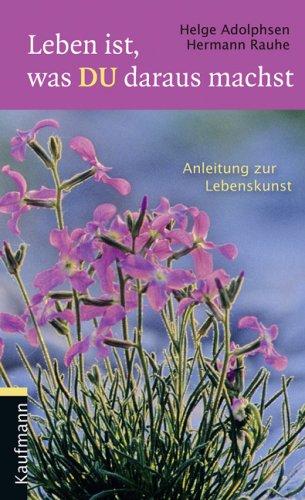 Helge Adolphsen
Hermann Rauhe

Leben ist, was DU daraus machst

Anleitung zur Lebenskunst

Kaufmann